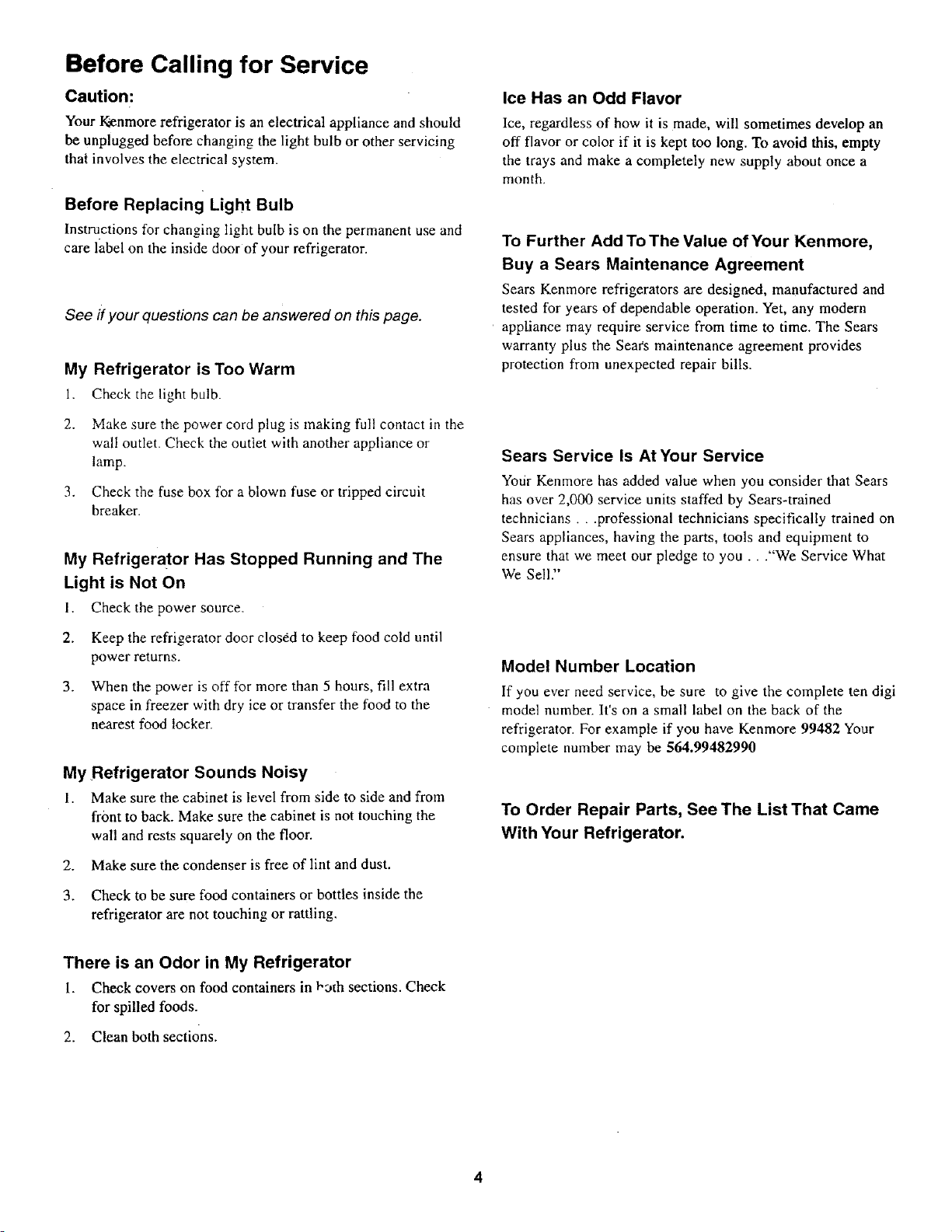 Before Calling for Service

Caution:

Your Kenmore refrigerator is an electrical appliance and should be unplugged before changing the light bulb or other servicing that involves the electrical system.

Before Replacing Light Bulb

Instructions for changing light bulb is on the permanent use and care label on the inside door of your refrigerator.

See if your questions can be answered on this page.

My Refrigerator is Too Warm

1. Check the light bulb.

2. Make sure the power cord plug is making full contact in the wall outlet. Check the outlet with another appliance or lamp.

3. Check the fuse box for a blown fuse or tripped circuit breaker.

My Refrigerator Has Stopped Running and The Light is Not On

1. Check the power source.

2. Keep the refrigerator door closed to keep food cold until power returns.

3. When the power is off for more than 5 hours, fill extra space in freezer with dry ice or transfer the food to the nearest food locker.

My Refrigerator Sounds Noisy

1. Make sure the cabinet is level from side to side and from front to back. Make sure the cabinet is not touching the wall and rests squarely on the floor.

2. Make sure the condenser is free of lint and dust.

3. Check to be sure food containers or bottles inside the refrigerator are not touching or rattling.

There is an Odor in My Refrigerator

1. Check covers on food containers in both sections. Check for spilled foods.

2. Clean both sections.

Ice Has an Odd Flavor

Ice, regardless of how it is made, will sometimes develop an off flavor or color if it is kept too long. To avoid this, empty the trays and make a completely new supply about once a month.

To Further Add To The Value of Your Kenmore, Buy a Sears Maintenance Agreement

Sears Kenmore refrigerators are designed, manufactured and tested for years of dependable operation. Yet, any modern appliance may require service from time to time. The Sears warranty plus the Sears maintenance agreement provides protection from unexpected repair bills.

Sears Service Is At Your Service

Your Kenmore has added value when you consider that Sears has over 2,000 service units staffed by Sears-trained technicians . . .professional technicians specifically trained on Sears appliances, having the parts, tools and equipment to ensure that we meet our pledge to you . . ."We Service What We Sell."

Model Number Location

If you ever need service, be sure to give the complete ten digi model number. It's on a small label on the back of the refrigerator. For example if you have Kenmore 99482 Your complete number may be 564.99482990

To Order Repair Parts, See The List That Came With Your Refrigerator.

4